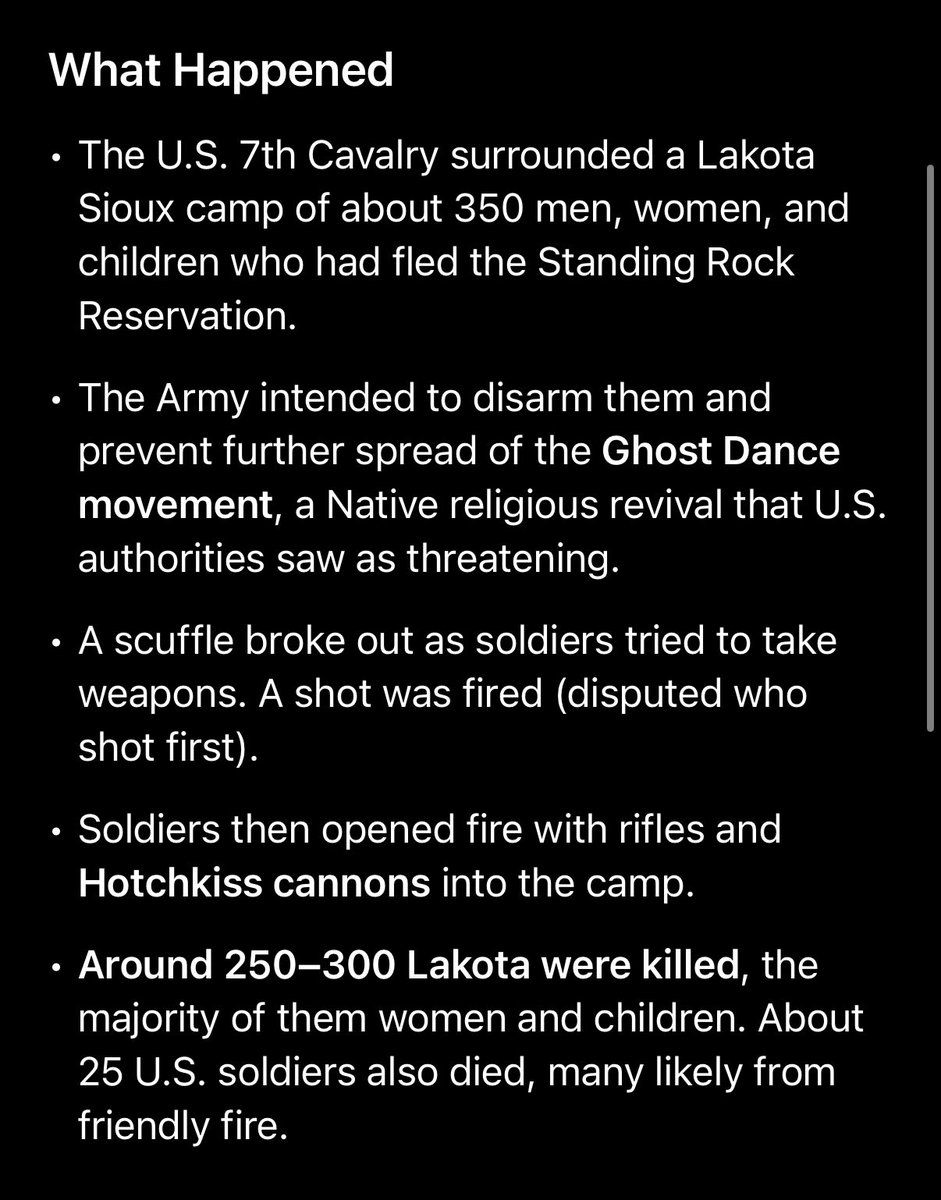 What Happened

• The U.S. 7th Cavalry surrounded a Lakota Sioux camp of about 350 men, women, and children who had fled the Standing Rock Reservation.

• The Army intended to disarm them and prevent further spread of the Ghost Dance movement, a Native religious revival that U.S. authorities saw as threatening.

• A scuffle broke out as soldiers tried to take weapons. A shot was fired (disputed who shot first).

• Soldiers then opened fire with rifles and Hotchkiss cannons into the camp.

• Around 250–300 Lakota were killed, the majority of them women and children. About 25 U.S. soldiers also died, many likely from friendly fire.